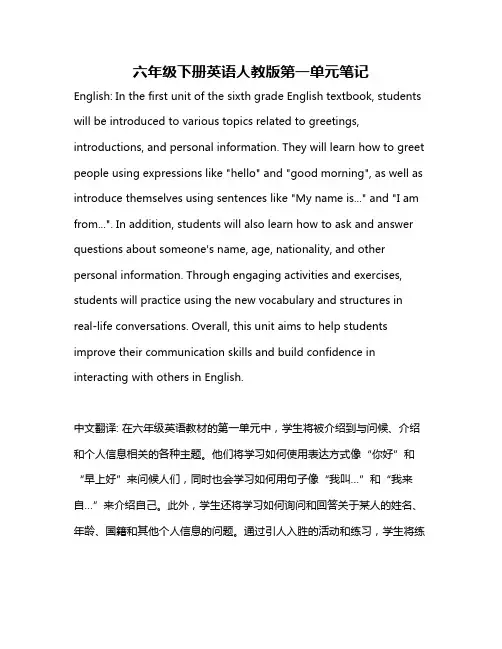 六年级下册英语人教版第一单元笔记

English: In the first unit of the sixth grade English textbook, students will be introduced to various topics related to greetings, introductions, and personal information. They will learn how to greet people using expressions like "hello" and "good morning", as well as introduce themselves using sentences like "My name is..." and "I am from...". In addition, students will also learn how to ask and answer questions about someone's name, age, nationality, and other personal information. Through engaging activities and exercises, students will practice using the new vocabulary and structures in real-life conversations. Overall, this unit aims to help students improve their communication skills and build confidence in interacting with others in English.

中文翻译: 在六年级英语教材的第一单元中，学生将被介绍到与问候、介绍和个人信息相关的各种主题。他们将学习如何使用表达方式像“你好”和“早上好”来问候人们，同时也会学习如何用句子像“我叫...”和“我来自...”来介绍自己。此外，学生还将学习如何询问和回答关于某人的姓名、年龄、国籍和其他个人信息的问题。通过引人入胜的活动和练习，学生将练